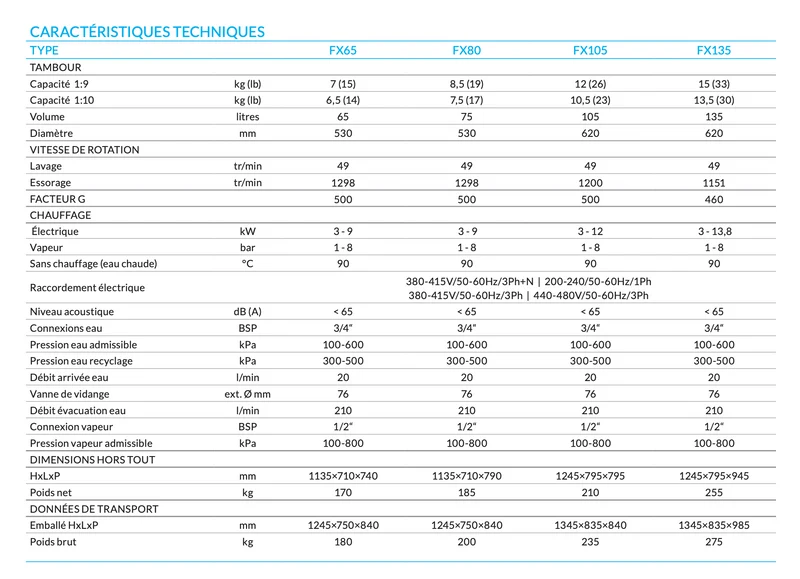 CARACTÉRISTIQUES TECHNIQUES

| TYPE | | FX65 | FX80 | FX105 | FX135 |
|---|---|---|---|---|---|
| TAMBOUR | | | | | |
| Capacité 1:9 | kg (lb) | 7 (15) | 8,5 (19) | 12 (26) | 15 (33) |
| Capacité 1:10 | kg (lb) | 6,5 (14) | 7,5 (17) | 10,5 (23) | 13,5 (30) |
| Volume | litres | 65 | 75 | 105 | 135 |
| Diamètre | mm | 530 | 530 | 620 | 620 |
| VITESSE DE ROTATION | | | | | |
| Lavage | tr/min | 49 | 49 | 49 | 49 |
| Essorage | tr/min | 1298 | 1298 | 1200 | 1151 |
| FACTEUR G | | 500 | 500 | 500 | 460 |
| CHAUFFAGE | | | | | |
| Électrique | kW | 3 - 9 | 3 - 9 | 3 - 12 | 3 - 13,8 |
| Vapeur | bar | 1 - 8 | 1 - 8 | 1 - 8 | 1 - 8 |
| Sans chauffage (eau chaude) | °C | 90 | 90 | 90 | 90 |
| Raccordement électrique | | 380-415V/50-60Hz/3Ph+N \| 200-240/50-60Hz/1Ph 380-415V/50-60Hz/3Ph \| 440-480V/50-60Hz/3Ph | | | |
| Niveau acoustique | dB (A) | < 65 | < 65 | < 65 | < 65 |
| Connexions eau | BSP | 3/4" | 3/4" | 3/4" | 3/4" |
| Pression eau admissible | kPa | 100-600 | 100-600 | 100-600 | 100-600 |
| Pression eau recyclage | kPa | 300-500 | 300-500 | 300-500 | 300-500 |
| Débit arrivée eau | l/min | 20 | 20 | 20 | 20 |
| Vanne de vidange | ext. Ø mm | 76 | 76 | 76 | 76 |
| Débit évacuation eau | l/min | 210 | 210 | 210 | 210 |
| Connexion vapeur | BSP | 1/2" | 1/2" | 1/2" | 1/2" |
| Pression vapeur admissible | kPa | 100-800 | 100-800 | 100-800 | 100-800 |
| DIMENSIONS HORS TOUT | | | | | |
| HxLxP | mm | 1135×710×740 | 1135×710×790 | 1245×795×795 | 1245×795×945 |
| Poids net | kg | 170 | 185 | 210 | 255 |
| DONNÉES DE TRANSPORT | | | | | |
| Emballé HxLxP | mm | 1245×750×840 | 1245×750×840 | 1345×835×840 | 1345×835×985 |
| Poids brut | kg | 180 | 200 | 235 | 275 |